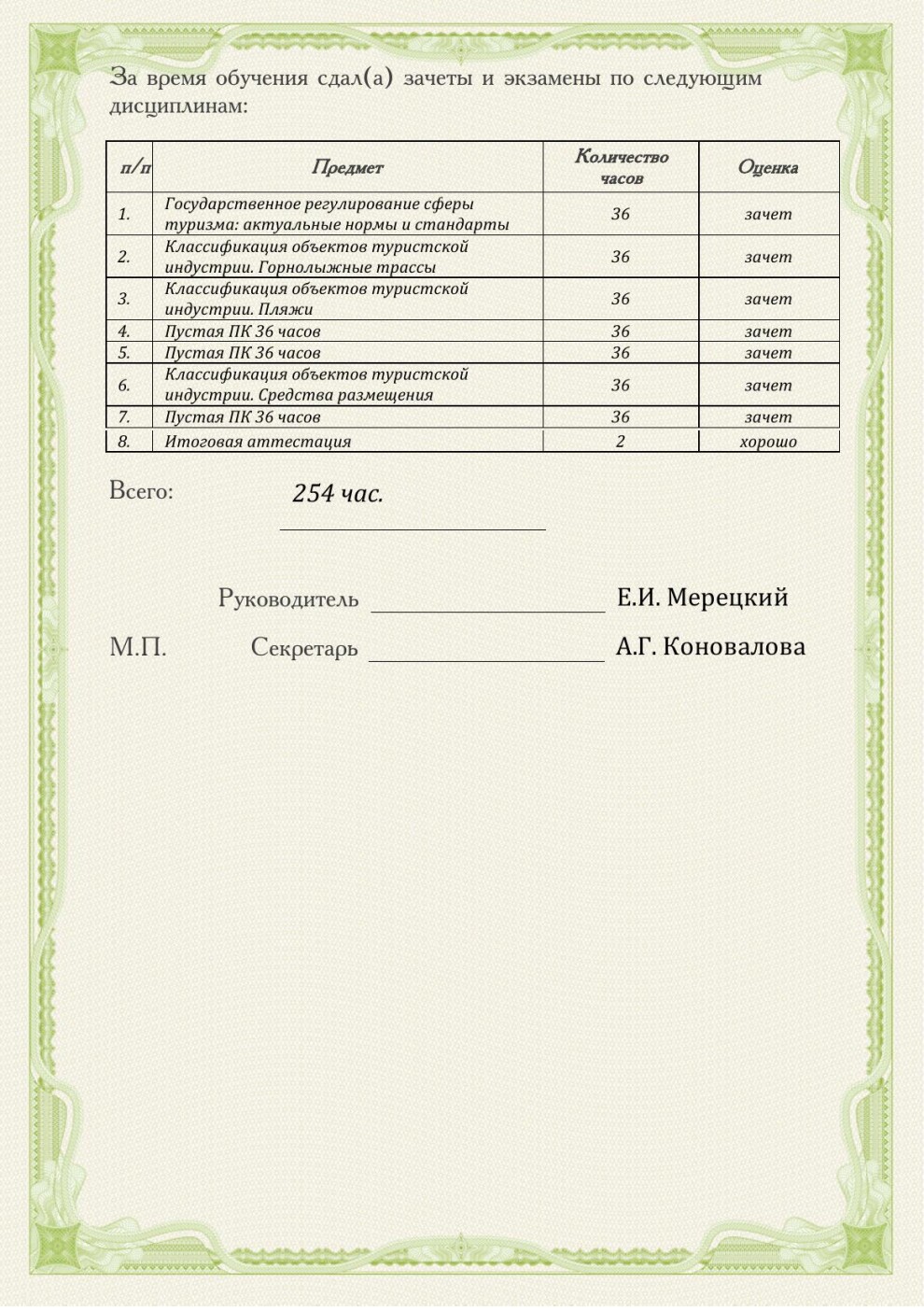 За время обучения сдал(а) зачеты и экзамены по следующим дисциплинам:

| п/п | Предмет | Количество часов | Оценка |
|---|---|---|---|
| 1. | Государственное регулирование сферы туризма: актуальные нормы и стандарты | 36 | зачет |
| 2. | Классификация объектов туристской индустрии. Горнолыжные трассы | 36 | зачет |
| 3. | Классификация объектов туристской индустрии. Пляжи | 36 | зачет |
| 4. | Пустая ПК 36 часов | 36 | зачет |
| 5. | Пустая ПК 36 часов | 36 | зачет |
| 6. | Классификация объектов туристской индустрии. Средства размещения | 36 | зачет |
| 7. | Пустая ПК 36 часов | 36 | зачет |
| 8. | Итоговая аттестация | 2 | хорошо |

Всего: 254 час.

Руководитель Е.И. Мерецкий

М.П. Секретарь А.Г. Коновалова